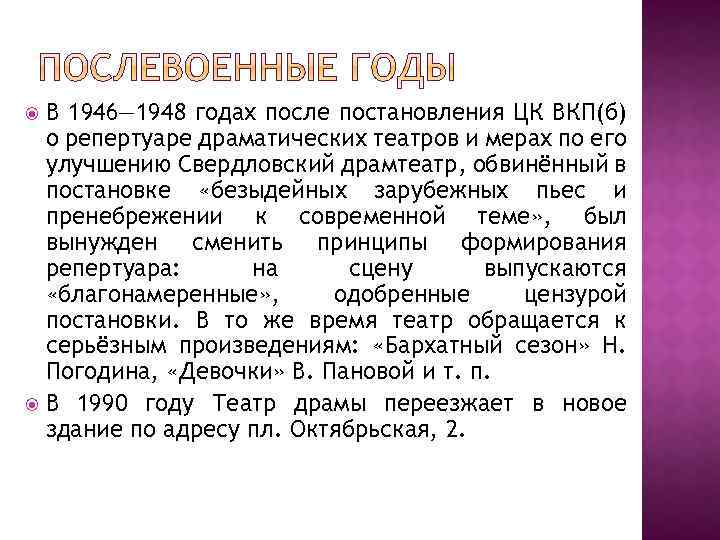 ПОСЛЕВОЕННЫЕ ГОДЫ

В 1946—1948 годах после постановления ЦК ВКП(б) о репертуаре драматических театров и мерах по его улучшению Свердловский драмтеатр, обвинённый в постановке «безыдейных зарубежных пьес и пренебрежении к современной теме», был вынужден сменить принципы формирования репертуара: на сцену выпускаются «благонамеренные», одобренные цензурой постановки. В то же время театр обращается к серьёзным произведениям: «Бархатный сезон» Н. Погодина, «Девочки» В. Пановой и т. п.

В 1990 году Театр драмы переезжает в новое здание по адресу пл. Октябрьская, 2.